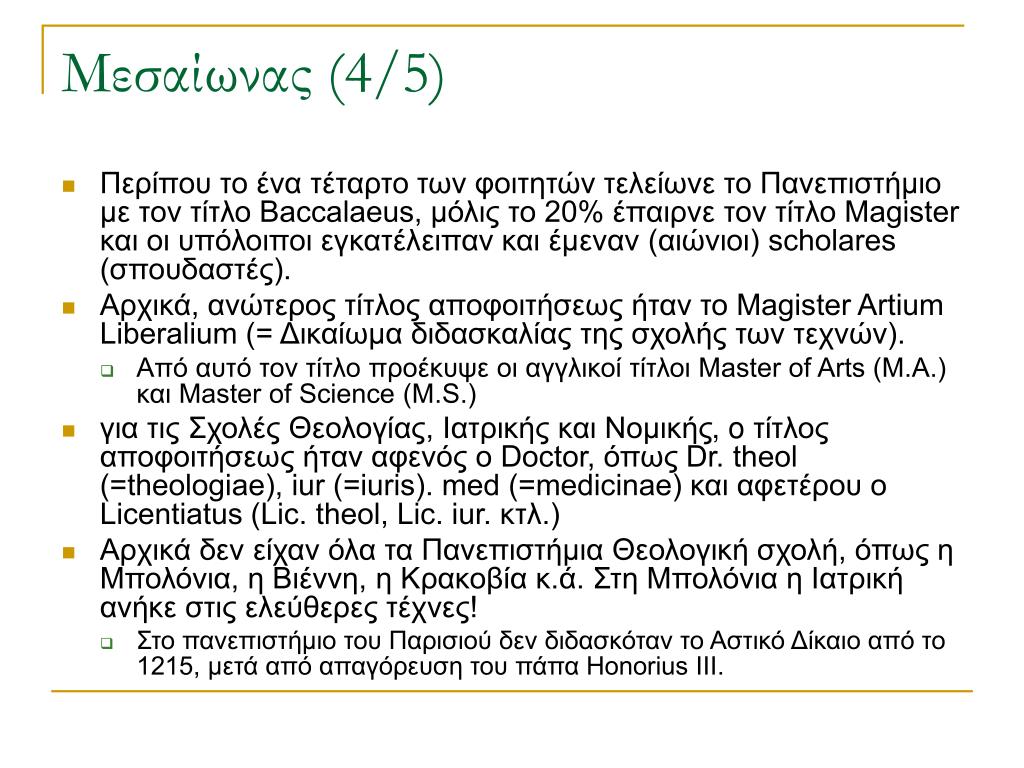 Μεσαίωνας (4/5)

Περίπου το ένα τέταρτο των φοιτητών τελείωνε το Πανεπιστήμιο με τον τίτλο Baccalaeus, μόλις το 20% έπαιρνε τον τίτλο Magister και οι υπόλοιποι εγκατέλειπαν και έμεναν (αιώνιοι) scholares (σπουδαστές).

Αρχικά, ανώτερος τίτλος αποφοιτήσεως ήταν το Magister Artium Liberalium (= Δικαίωμα διδασκαλίας της σχολής των τεχνών).

Από αυτό τον τίτλο προέκυψε οι αγγλικοί τίτλοι Master of Arts (M.A.) και Master of Science (M.S.)

για τις Σχολές Θεολογίας, Ιατρικής και Νομικής, ο τίτλος αποφοιτήσεως ήταν αφενός ο Doctor, όπως Dr. theol (=theologiae), iur (=iuris). med (=medicinae) και αφετέρου ο Licentiatus (Lic. theol, Lic. iur. κτλ.)

Αρχικά δεν είχαν όλα τα Πανεπιστήμια Θεολογική σχολή, όπως η Μπολόνια, η Βιέννη, η Κρακοβία κ.ά. Στη Μπολόνια η Ιατρική ανήκε στις ελεύθερες τέχνες!

Στο πανεπιστήμιο του Παρισιού δεν διδασκόταν το Αστικό Δίκαιο από το 1215, μετά από απαγόρευση του πάπα Honorius III.